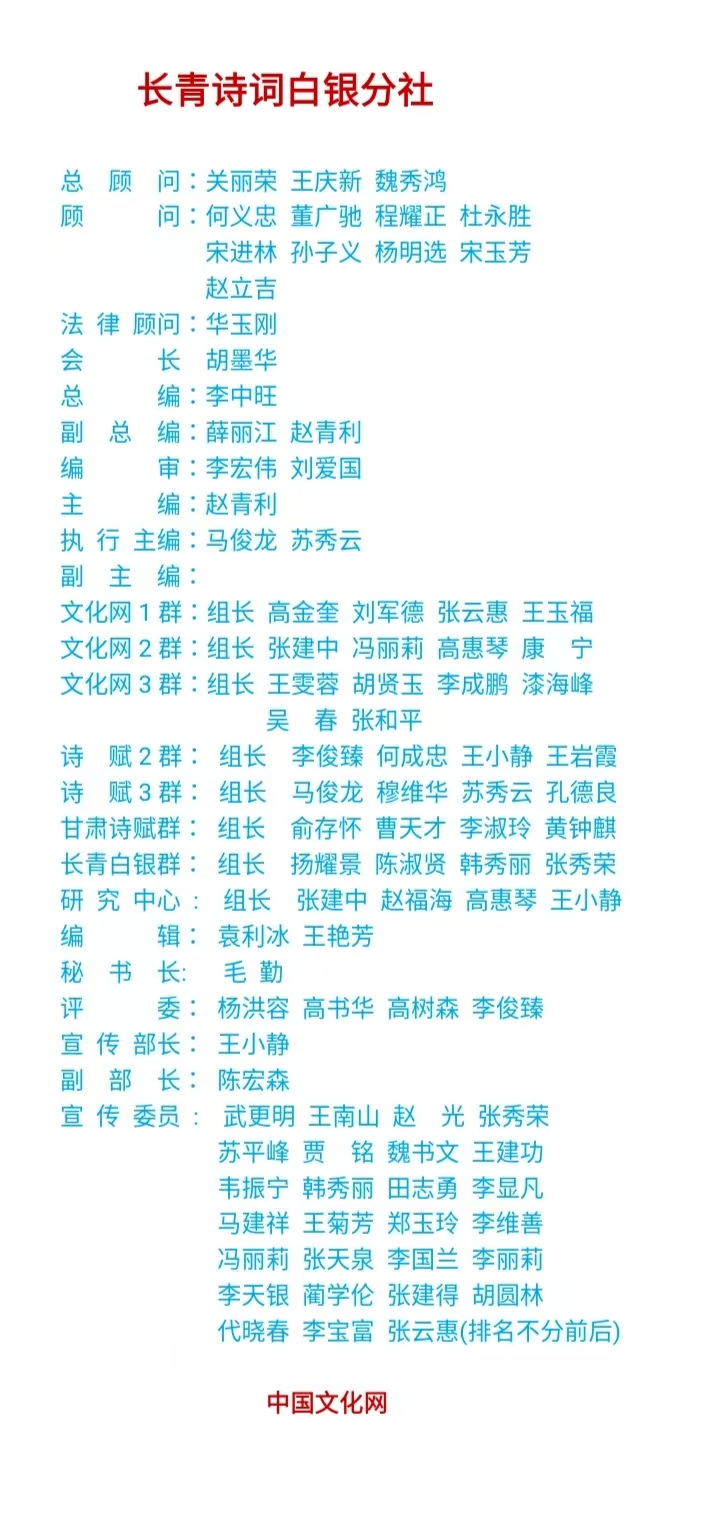 长青诗词白银分社

总 顾 问：关丽荣 王庆新 魏秀鸿
顾 问：何义忠 董广驰 程耀正 杜永胜 宋进林 孙子义 杨明选 宋玉芳 赵立吉
法 律 顾问：华玉刚
会 长 胡墨华
总 编：李中旺
副 总 编：薛丽江 赵青利
编 审：李宏伟 刘爱国
主 编：赵青利
执 行 主编：马俊龙 苏秀云
副 主 编：
文化网 1 群：组长 高金奎 刘军德 张云惠 王玉福
文化网 2 群：组长 张建中 冯丽莉 高惠琴 康 宁
文化网 3 群：组长 王雯蓉 胡贤玉 李成鹏 漆海峰 吴 春 张和平
诗 赋 2 群： 组长 李俊臻 何成忠 王小静 王岩霞
诗 赋 3 群： 组长 马俊龙 穆维华 苏秀云 孔德良
甘肃诗赋群： 组长 俞存怀 曹天才 李淑玲 黄钟麒
长青白银群： 组长 扬耀景 陈淑贤 韩秀丽 张秀荣
研 究 中心： 组长 张建中 赵福海 高惠琴 王小静
编 辑： 袁利冰 王艳芳
秘 书 长: 毛 勤
评 委： 杨洪容 高书华 高树森 李俊臻
宣 传 部长： 王小静
副 部 长： 陈宏森
宣 传 委员： 武更明 王南山 赵 光 张秀荣 苏平峰 贾 铭 魏书文 王建功 韦振宁 韩秀丽 田志勇 李显凡 马建祥 王菊芳 郑玉玲 李维善 冯丽莉 张天泉 李国兰 李丽莉 李天银 蔺学伦 张建得 胡圆林 代晓春 李宝富 张云惠(排名不分前后)

中国文化网